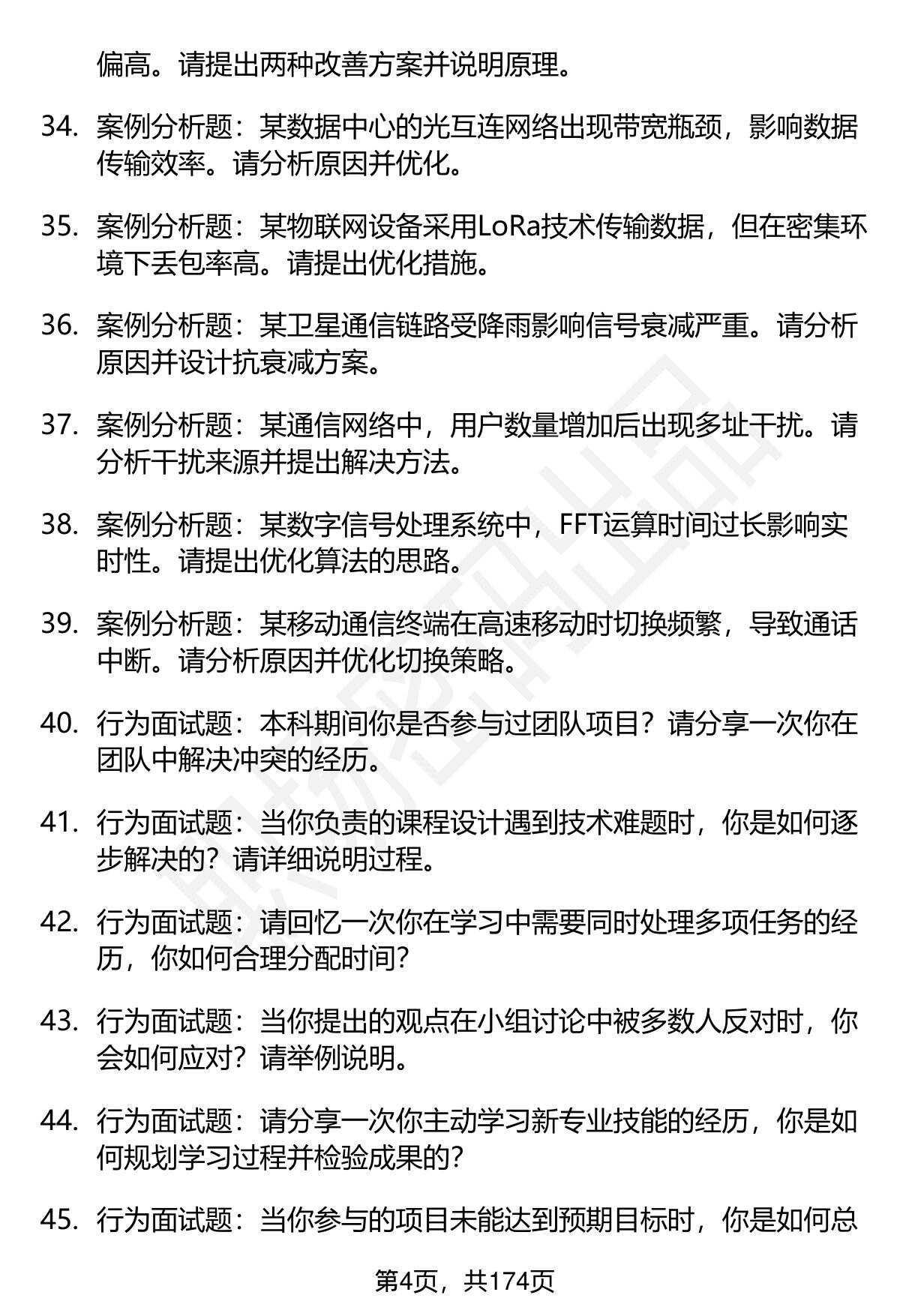 偏高。请提出两种改善方案并说明原理。

34. 案例分析题：某数据中心的光互连网络出现带宽瓶颈，影响数据传输效率。请分析原因并优化。

35. 案例分析题：某物联网设备采用LoRa技术传输数据，但在密集环境下丢包率高。请提出优化措施。

36. 案例分析题：某卫星通信链路受降雨影响信号衰减严重。请分析原因并设计抗衰减方案。

37. 案例分析题：某通信网络中，用户数量增加后出现多址干扰。请分析干扰来源并提出解决方法。

38. 案例分析题：某数字信号处理系统中，FFT运算时间过长影响实时性。请提出优化算法的思路。

39. 案例分析题：某移动通信终端在高速移动时切换频繁，导致通话中断。请分析原因并优化切换策略。

40. 行为面试题：本科期间你是否参与过团队项目？请分享一次你在团队中解决冲突的经历。

41. 行为面试题：当你负责的课程设计遇到技术难题时，你是如何逐步解决的？请详细说明过程。

42. 行为面试题：请回忆一次你在学习中需要同时处理多项任务的经历，你如何合理分配时间？

43. 行为面试题：当你提出的观点在小组讨论中被多数人反对时，你会如何应对？请举例说明。

44. 行为面试题：请分享一次你主动学习新专业技能的经历，你是如何规划学习过程并检验成果的？

45. 行为面试题：当你参与的项目未能达到预期目标时，你是如何总

第4页，共174页